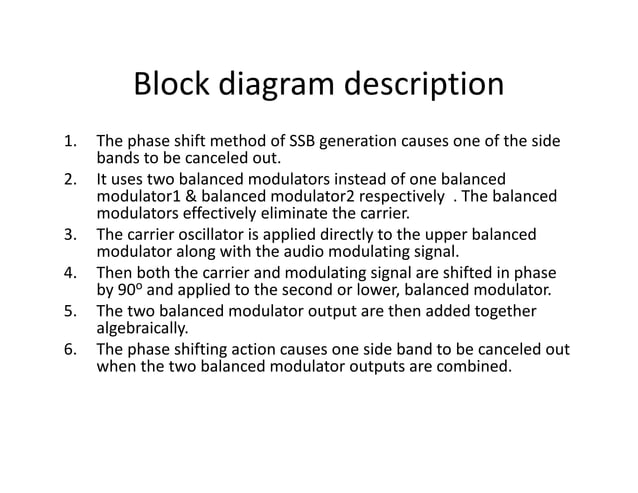 Block diagram description

1. The phase shift method of SSB generation causes one of the side bands to be canceled out.
2. It uses two balanced modulators instead of one balanced modulator1 & balanced modulator2 respectively . The balanced modulators effectively eliminate the carrier.
3. The carrier oscillator is applied directly to the upper balanced modulator along with the audio modulating signal.
4. Then both the carrier and modulating signal are shifted in phase by $90^o$ and applied to the second or lower, balanced modulator.
5. The two balanced modulator output are then added together algebraically.
6. The phase shifting action causes one side band to be canceled out when the two balanced modulator outputs are combined.